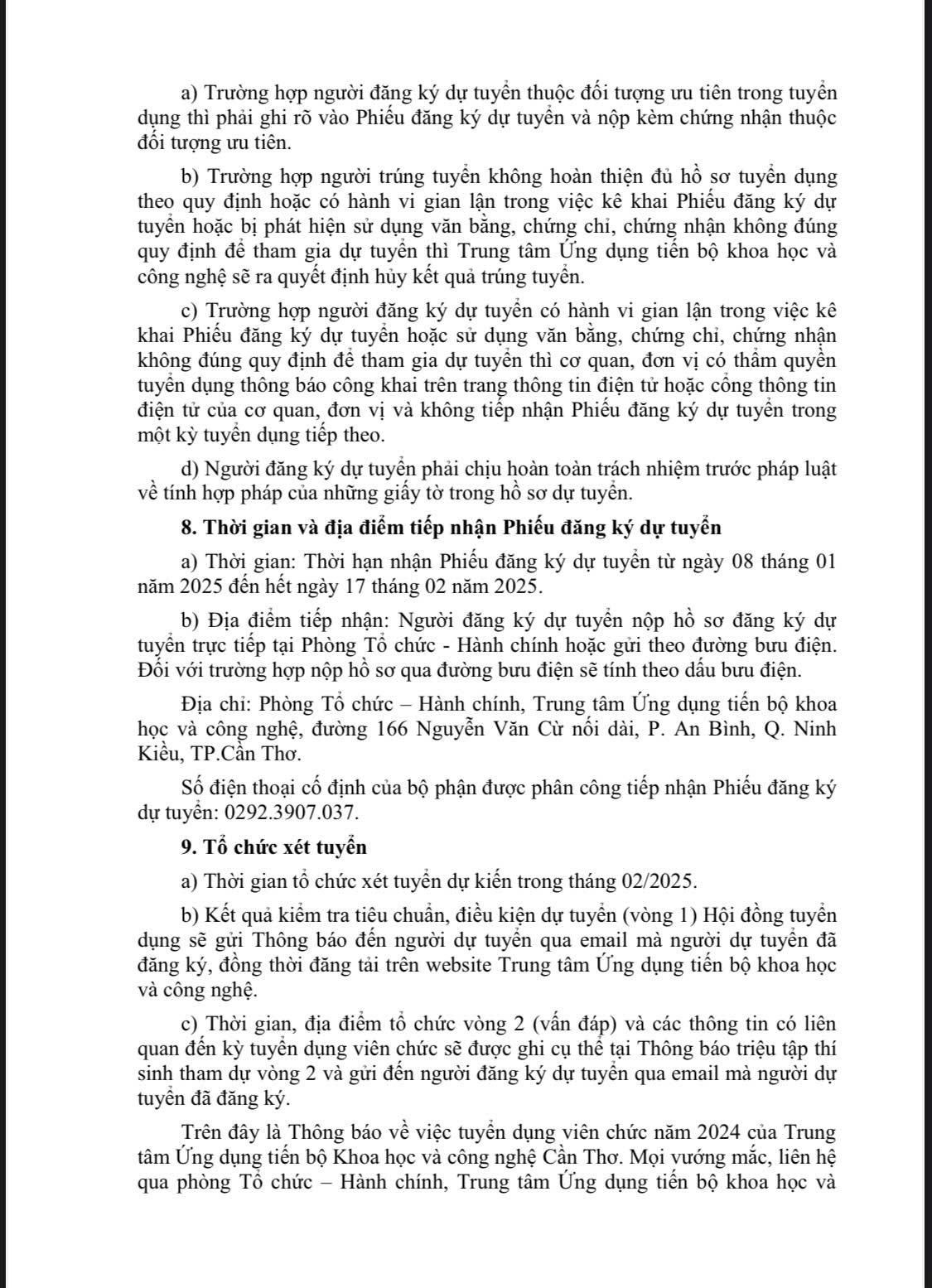 a) Trường hợp người đăng ký dự tuyển thuộc đối tượng ưu tiên trong tuyển dụng thì phải ghi rõ vào Phiếu đăng ký dự tuyển và nộp kèm chứng nhận thuộc đối tượng ưu tiên.

b) Trường hợp người trúng tuyển không hoàn thiện đủ hồ sơ tuyển dụng theo quy định hoặc có hành vi gian lận trong việc kê khai Phiếu đăng ký dự tuyển hoặc bị phát hiện sử dụng văn bằng, chứng chỉ, chứng nhận không đúng quy định để tham gia dự tuyển thì Trung tâm Ứng dụng tiến bộ khoa học và công nghệ sẽ ra quyết định hủy kết quả trúng tuyển.

c) Trường hợp người đăng ký dự tuyển có hành vi gian lận trong việc kê khai Phiếu đăng ký dự tuyển hoặc sử dụng văn bằng, chứng chỉ, chứng nhận không đúng quy định để tham gia dự tuyển thì cơ quan, đơn vị có thẩm quyền tuyển dụng thông báo công khai trên trang thông tin điện tử hoặc cổng thông tin điện tử của cơ quan, đơn vị và không tiếp nhận Phiếu đăng ký dự tuyển trong một kỳ tuyển dụng tiếp theo.

d) Người đăng ký dự tuyển phải chịu hoàn toàn trách nhiệm trước pháp luật về tính hợp pháp của những giấy tờ trong hồ sơ dự tuyển.

8. Thời gian và địa điểm tiếp nhận Phiếu đăng ký dự tuyển

a) Thời gian: Thời hạn nhận Phiếu đăng ký dự tuyển từ ngày 08 tháng 01 năm 2025 đến hết ngày 17 tháng 02 năm 2025.

b) Địa điểm tiếp nhận: Người đăng ký dự tuyển nộp hồ sơ đăng ký dự tuyển trực tiếp tại Phòng Tổ chức - Hành chính hoặc gửi theo đường bưu điện. Đối với trường hợp nộp hồ sơ qua đường bưu điện sẽ tính theo dấu bưu điện.

Địa chỉ: Phòng Tổ chức – Hành chính, Trung tâm Ứng dụng tiến bộ khoa học và công nghệ, đường 166 Nguyễn Văn Cừ nối dài, P. An Bình, Q. Ninh Kiều, TP.Cần Thơ.

Số điện thoại cố định của bộ phận được phân công tiếp nhận Phiếu đăng ký dự tuyển: 0292.3907.037.

9. Tổ chức xét tuyển

a) Thời gian tổ chức xét tuyển dự kiến trong tháng 02/2025.

b) Kết quả kiểm tra tiêu chuẩn, điều kiện dự tuyển (vòng 1) Hội đồng tuyển dụng sẽ gửi Thông báo đến người dự tuyển qua email mà người dự tuyển đã đăng ký, đồng thời đăng tải trên website Trung tâm Ứng dụng tiến bộ khoa học và công nghệ.

c) Thời gian, địa điểm tổ chức vòng 2 (vấn đáp) và các thông tin có liên quan đến kỳ tuyển dụng viên chức sẽ được ghi cụ thể tại Thông báo triệu tập thí sinh tham dự vòng 2 và gửi đến người đăng ký dự tuyển qua email mà người dự tuyển đã đăng ký.

Trên đây là Thông báo về việc tuyển dụng viên chức năm 2024 của Trung tâm Ứng dụng tiến bộ Khoa học và công nghệ Cần Thơ. Mọi vướng mắc, liên hệ qua phòng Tổ chức – Hành chính, Trung tâm Ứng dụng tiến bộ khoa học và